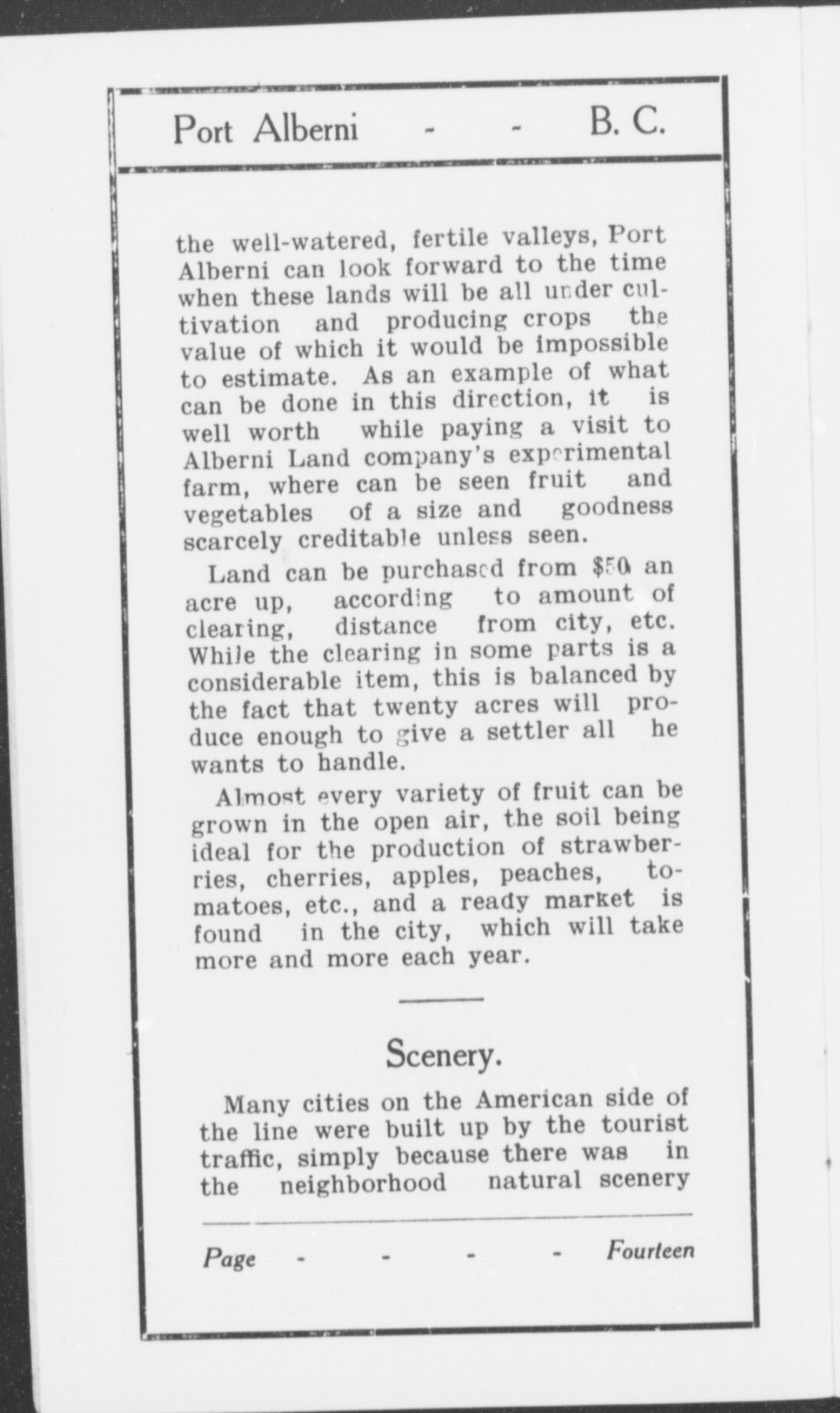 Port Alberni - - B. C.

the well-watered, fertile valleys, Port Alberni can look forward to the time when these lands will be all under cultivation and producing crops the value of which it would be impossible to estimate. As an example of what can be done in this direction, it is well worth while paying a visit to Alberni Land company's experimental farm, where can be seen fruit and vegetables of a size and goodness scarcely creditable unless seen.

Land can be purchased from $50 an acre up, according to amount of clearing, distance from city, etc. While the clearing in some parts is a considerable item, this is balanced by the fact that twenty acres will produce enough to give a settler all he wants to handle.

Almost every variety of fruit can be grown in the open air, the soil being ideal for the production of strawberries, cherries, apples, peaches, tomatoes, etc., and a ready market is found in the city, which will take more and more each year.

Scenery.

Many cities on the American side of the line were built up by the tourist traffic, simply because there was in the neighborhood natural scenery

Page - - - - Fourteen